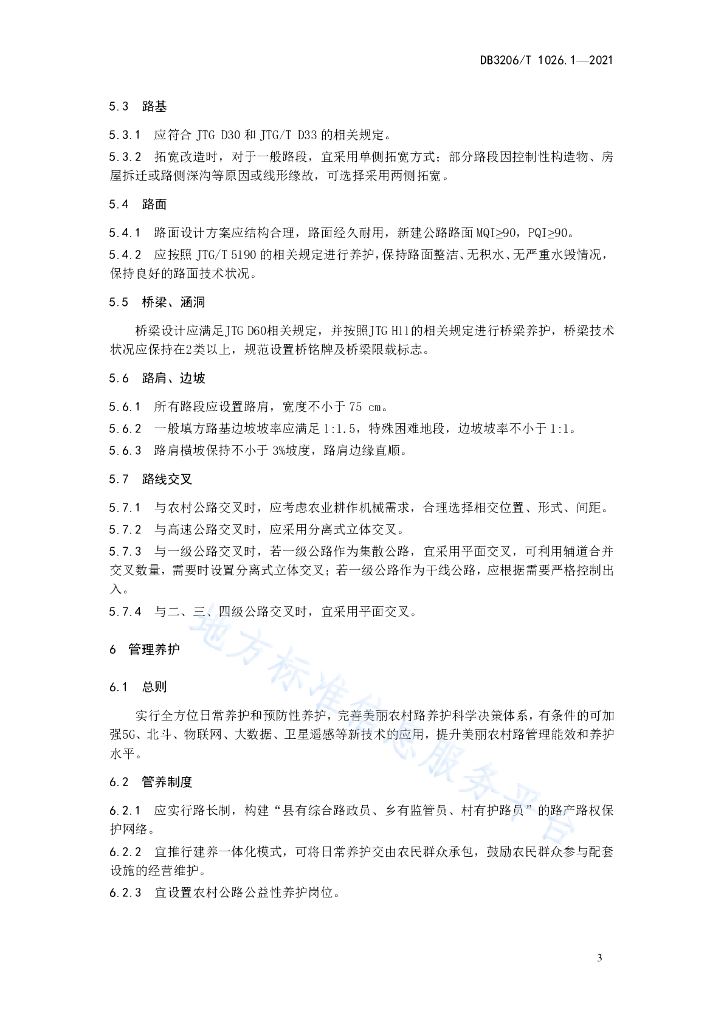 DB3206/T 1026.1—2021

5.3 路基

5.3.1 应符合 JTG D30 和 JTG/T D33 的相关规定。

5.3.2 拓宽改造时，对于一般路段，宜采用单侧拓宽方式；部分路段因控制性构造物、房屋拆迁或路侧深沟等原因或线形缘故，可选择采用两侧拓宽。

5.4 路面

5.4.1 路面设计方案应结构合理，路面经久耐用，新建公路路面 MQI≥90，PQI≥90。

5.4.2 应按照 JTG/T 5190 的相关规定进行养护，保持路面整洁、无积水、无严重水毁情况，保持良好的路面技术状况。

5.5 桥梁、涵洞

桥梁设计应满足JTG D60相关规定，并按照JTG H11的相关规定进行桥梁养护，桥梁技术状况应保持在2类以上，规范设置桥铭牌及桥梁限载标志。

5.6 路肩、边坡

5.6.1 所有路段应设置路肩，宽度不小于 75 cm。

5.6.2 一般填方路基边坡坡率应满足 1:1.5，特殊困难地段，边坡坡率不小于 1:1。

5.6.3 路肩横坡保持不小于 3%坡度，路肩边缘直顺。

5.7 路线交叉

5.7.1 与农村公路交叉时，应考虑农业耕作机械需求，合理选择相交位置、形式、间距。

5.7.2 与高速公路交叉时，应采用分离式立体交叉。

5.7.3 与一级公路交叉时，若一级公路作为集散公路，宜采用平面交叉，可利用辅道合并交叉数量，需要时设置分离式立体交叉；若一级公路作为干线公路，应根据需要严格控制出入。

5.7.4 与二、三、四级公路交叉时，宜采用平面交叉。

6 管理养护

6.1 总则

实行全方位日常养护和预防性养护，完善美丽农村路养护科学决策体系，有条件的可加强5G、北斗、物联网、大数据、卫星遥感等新技术的应用，提升美丽农村路管理能效和养护水平。

6.2 管养制度

6.2.1 应实行路长制，构建“县有综合路政员、乡有监管员、村有护路员”的路产路权保护网络。

6.2.2 宜推行建养一体化模式，可将日常养护交由农民群众承包，鼓励农民群众参与配套设施的经营维护。

6.2.3 宜设置农村公路公益性养护岗位。

3

地方标准信息服务平台